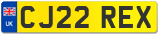 UK
CJ22 REX